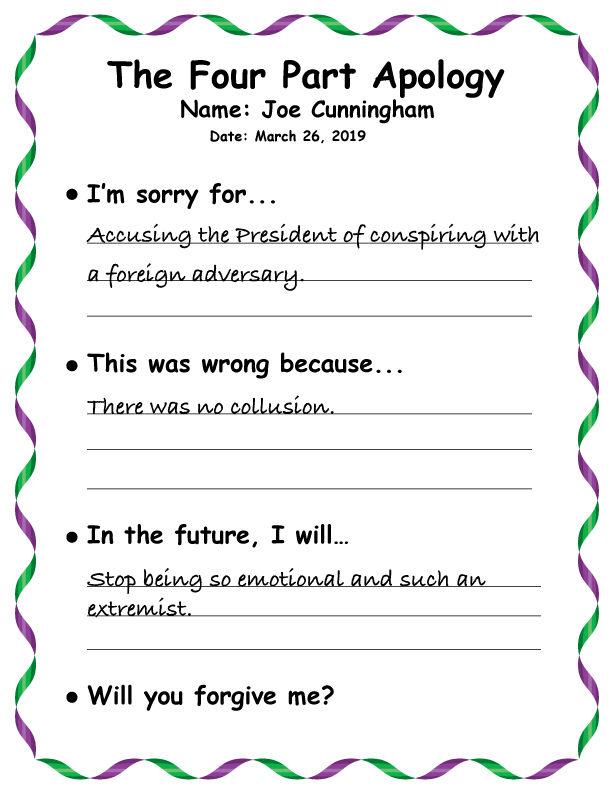 The Four Part Apology
Name: Joe Cunningham
Date: March 26, 2019

• I'm sorry for...
Accusing the President of conspiring with a foreign adversary.

• This was wrong because...
There was no collusion.

• In the future, I will...
Stop being so emotional and such an extremist.

• Will you forgive me?